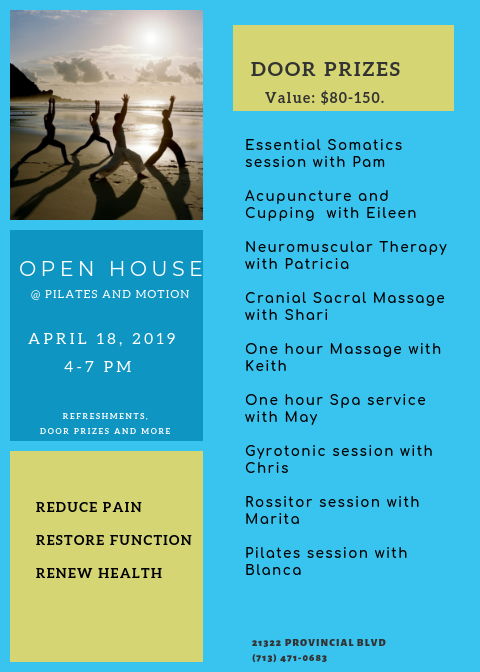 OPEN HOUSE
@ PILATES AND MOTION

APRIL 18, 2019
4-7 PM

REFRESHMENTS,
DOOR PRIZES AND MORE

REDUCE PAIN

RESTORE FUNCTION

RENEW HEALTH

DOOR PRIZES
Value: $80-150.

Essential Somatics session with Pam

Acupuncture and Cupping with Eileen

Neuromuscular Therapy with Patricia

Cranial Sacral Massage with Shari

One hour Massage with Keith

One hour Spa service with May

Gyrotonic session with Chris

Rossitor session with Marita

Pilates session with Blanca

21322 PROVINCIAL BLVD
(713) 471-0683